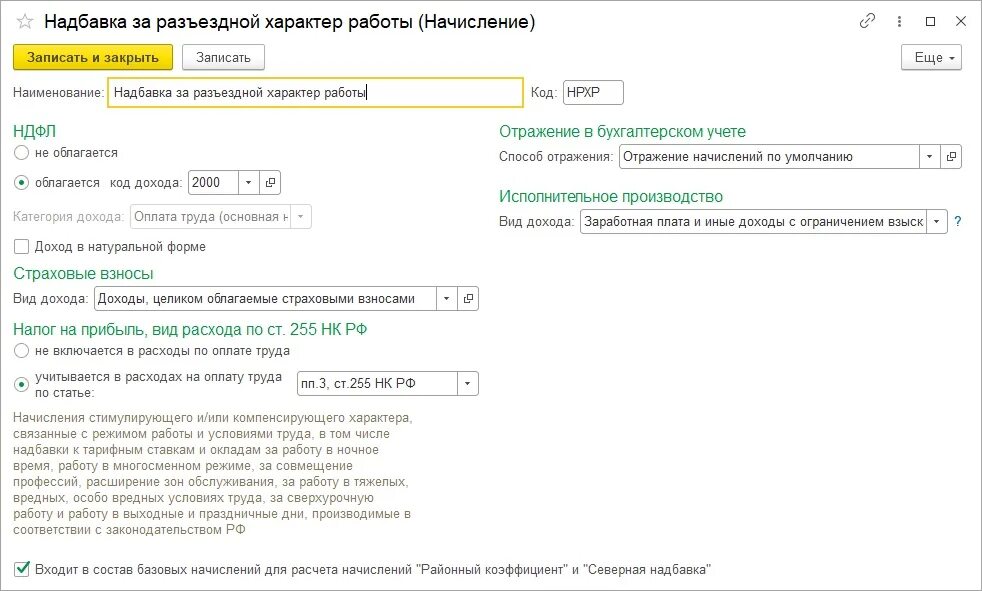 Надбавка за разъездной характер работы (Начисление)

Записать и закрыть
Записать
Еще

Наименование: Надбавка за разъездной характер работы
Код: НРХР

НДФЛ
не облагается
облагается код дохода: 2000
Категория дохода: Оплата труда (основная н
Доход в натуральной форме

Страховые взносы
Вид дохода: Доходы, целиком облагаемые страховыми взносами

Налог на прибыль, вид расхода по ст. 255 НК РФ
не включается в расходы по оплате труда
учитывается в расходах на оплату труда по статье: пп.3, ст.255 НК РФ

Начисления стимулирующего и/или компенсирующего характера, связанные с режимом работы и условиями труда, в том числе надбавки к тарифным ставкам и окладам за работу в ночное время, работу в многосменном режиме, за совмещение профессий, расширение зон обслуживания, за работу в тяжелых, вредных, особо вредных условиях труда, за сверхурочную работу и работу в выходные и праздничные дни, производимые в соответствии с законодательством РФ

Отражение в бухгалтерском учете
Способ отражения: Отражение начислений по умолчанию

Исполнительное производство
Вид дохода: Заработная плата и иные доходы с ограничением взыск
?

Входит в состав базовых начислений для расчета начислений "Районный коэффициент" и "Северная надбавка"